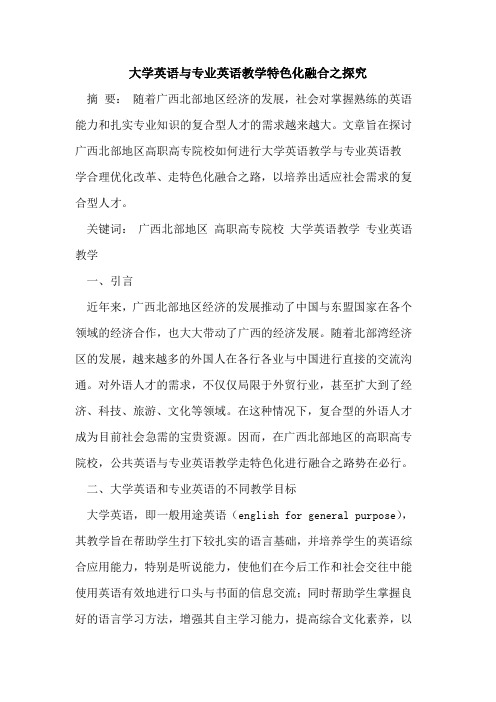 大学英语与专业英语教学特色化融合之探究

摘 要： 随着广西北部地区经济的发展，社会对掌握熟练的英语能力和扎实专业知识的复合型人才的需求越来越大。文章旨在探讨广西北部地区高职高专院校如何进行大学英语教学与专业英语教学合理优化改革、走特色化融合之路，以培养出适应社会需求的复合型人才。

关键词： 广西北部地区 高职高专院校 大学英语教学 专业英语教学

一、引言

近年来，广西北部地区经济的发展推动了中国与东盟国家在各个领域的经济合作，也大大带动了广西的经济发展。随着北部湾经济区的发展，越来越多的外国人在各行各业与中国进行直接的交流沟通。对外语人才的需求，不仅仅局限于外贸行业，甚至扩大到了经济、科技、旅游、文化等领域。在这种情况下，复合型的外语人才成为目前社会急需的宝贵资源。因而，在广西北部地区的高职高专院校，公共英语与专业英语教学走特色化进行融合之路势在必行。

二、大学英语和专业英语的不同教学目标

大学英语，即一般用途英语（english for general purpose），其教学旨在帮助学生打下较扎实的语言基础，并培养学生的英语综合应用能力，特别是听说能力，使他们在今后工作和社会交往中能使用英语有效地进行口头与书面的信息交流；同时帮助学生掌握良好的语言学习方法，增强其自主学习能力，提高综合文化素养，以